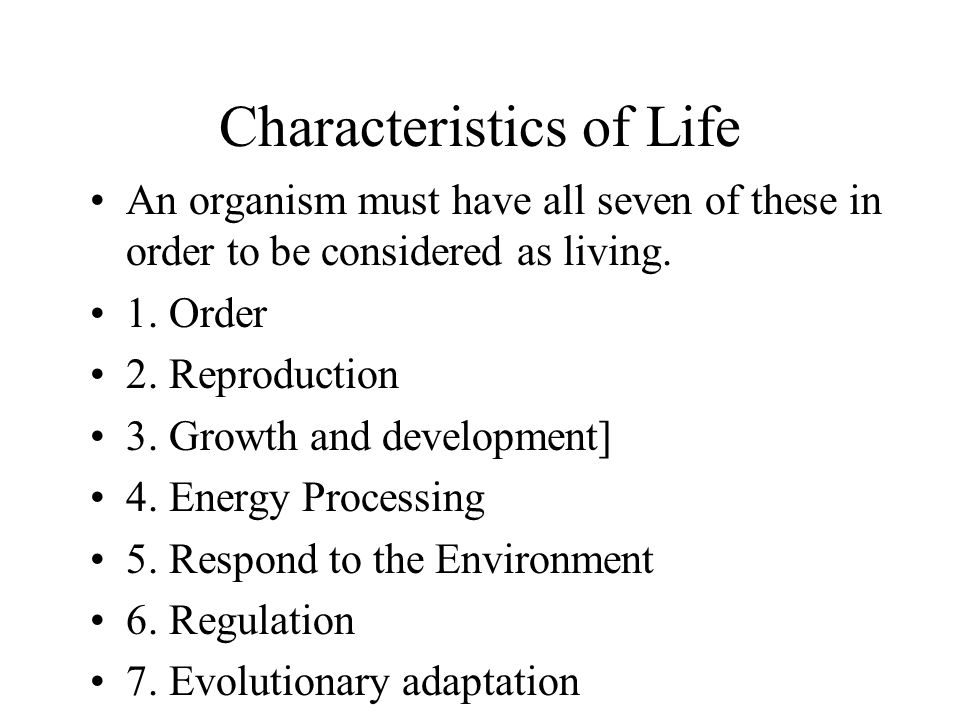 Characteristics of Life

• An organism must have all seven of these in order to be considered as living.
• 1. Order
• 2. Reproduction
• 3. Growth and development]
• 4. Energy Processing
• 5. Respond to the Environment
• 6. Regulation
• 7. Evolutionary adaptation